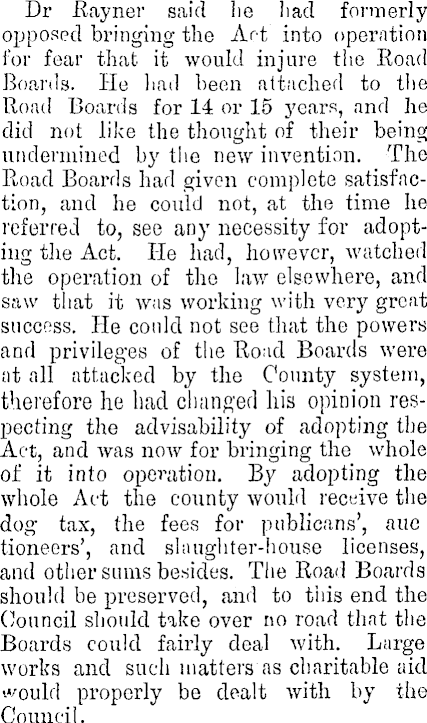 Dr Rayner said he had formerly opposed bringing the Act into operation for fear that it would injure the Road Boards. He had been attached to the Road Boards for 14 or 15 years, and he did not like the thought of their being undermined by the new invention. The Road Boards had given complete satisfaction, and he could not, at the time he referred to, see any necessity for adopting the Act. He had, however, watched the operation of the law elsewhere, and saw that it was working with very great success. He could not see that the powers and privileges of the Road Boards were at all attacked by the County system, therefore he had changed his opinion respecting the advisability of adopting the Act, and was now for bringing the whole of it into operation. By adopting the whole Act the county would receive the dog tax, the fees for publicans', auctioneers', and slaughter-house licenses, and other sums besides. The Road Boards should be preserved, and to this end the Council should take over no road that the Boards could fairly deal with. Large works and such matters as charitable aid would properly be dealt with by the Council.